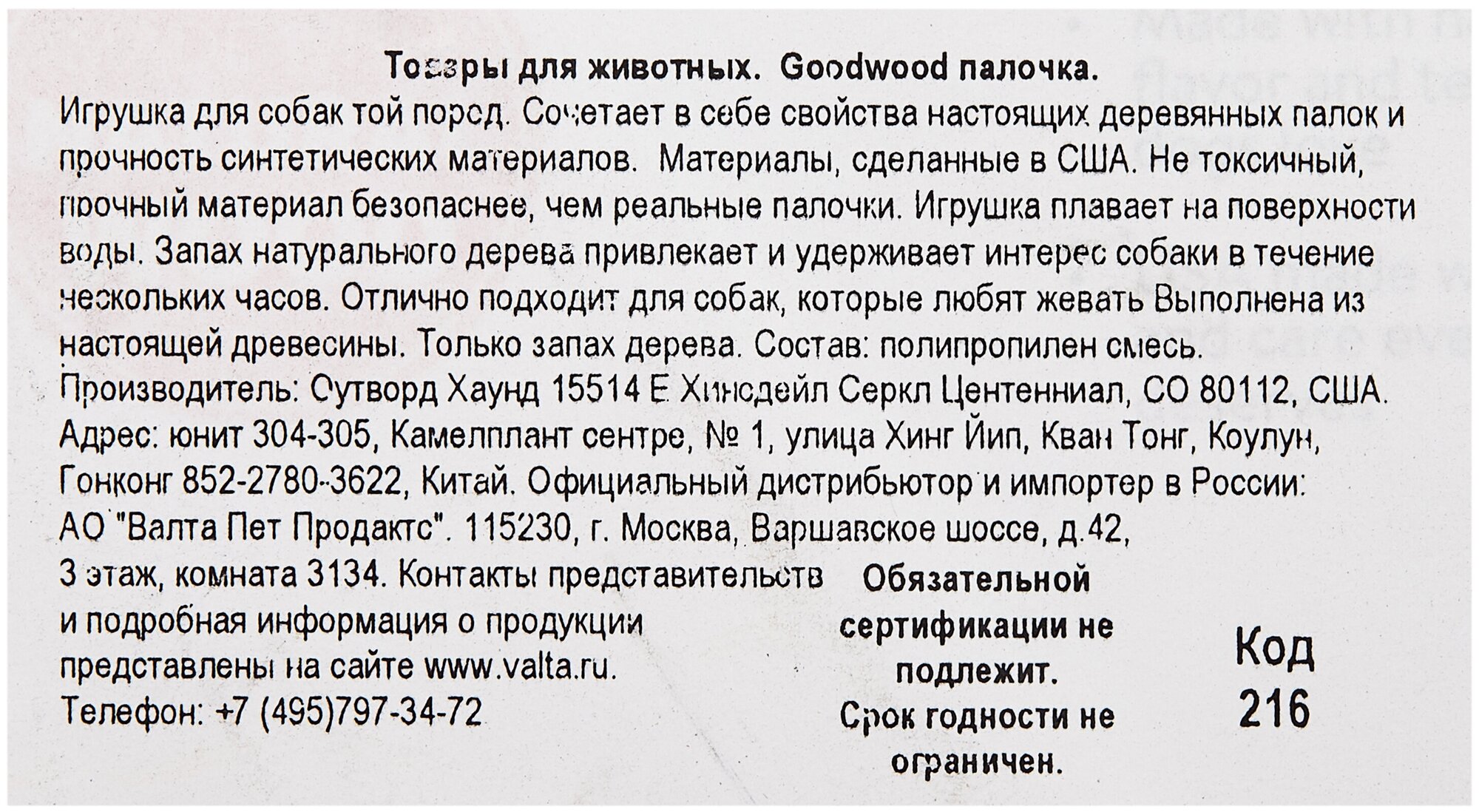 Товары для животных. Goodwood палочка.

Игрушка для собак той пород. Сочетает в себе свойства настоящих деревянных палок и прочность синтетических материалов. Материалы, сделанные в США. Не токсичный, прочный материал безопаснее, чем реальные палочки. Игрушка плавает на поверхности воды. Запах натурального дерева привлекает и удерживает интерес собаки в течение нескольких часов. Отлично подходит для собак, которые любят жевать Выполнена из настоящей древесины. Только запах дерева. Состав: полипропилен смесь.

Производитель: Сутворд Хаунд 15514 Е Хинсдейл Серкл Центенниал, СО 80112, США.

Адрес: юнит 304-305, Камелплант сентре, № 1, улица Хинг Йип, Кван Тонг, Коулун, Гонконг 852-2780-3622, Китай. Официальный дистрибьютор и импортер в России: АО "Валта Пет Продактс". 115230, г. Москва, Варшавское шоссе, д.42, 3 этаж, комната 3134. Контакты представительств и подробная информация о продукции представлены на сайте www.valta.ru.

Телефон: +7 (495)797-34-72

Обязательной сертификации не подлежит.

Срок годности не ограничен.

Код
216